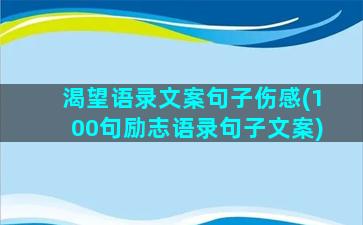 渴望语录文案句子伤感(100句励志语录句子文案)